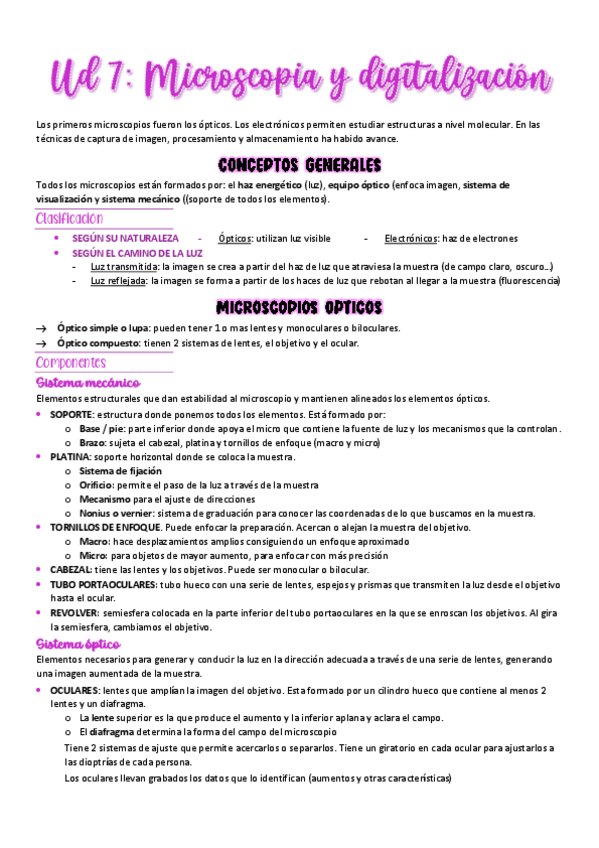 Ud 7: Microscopia y digitalización

Los primeros microscopios fueron los ópticos. Los electrónicos permiten estudiar estructuras a nivel molecular. En las técnicas de captura de imagen, procesamiento y almacenamiento ha habido avance.

CONCEPTOS GENERALES

Todos los microscopios están formados por: el haz energético (luz), equipo óptico (enfoca imagen, sistema de visualización y sistema mecánico ((soporte de todos los elementos).

Clasificación

• SEGÚN SU NATURALEZA - Ópticos: utilizan luz visible - Electrónicos: haz de electrones
• SEGÚN EL CAMINO DE LA LUZ
- Luz transmitida: la imagen se crea a partir del haz de luz que atraviesa la muestra (de campo claro, oscuro...)
- Luz reflejada: la imagen se forma a partir de los haces de luz que rebotan al llegar a la muestra (fluorescencia)

MICROSCOPIOS OPTICOS

→ Óptico simple o lupa: pueden tener 1 o mas lentes y monoculares o biloculares.
→ Óptico compuesto: tienen 2 sistemas de lentes, el objetivo y el ocular.

Componentes

Sistema mecánico

Elementos estructurales que dan estabilidad al microscopio y mantienen alineados los elementos ópticos.

• SOPORTE: estructura donde ponemos todos los elementos. Está formado por:
o Base / pie: parte inferior donde apoya el micro que contiene la fuente de luz y los mecanismos que la controlan.
o Brazo: sujeta el cabezal, platina y tornillos de enfoque (macro y micro)
• PLATINA: soporte horizontal donde se coloca la muestra.
o Sistema de fijación
o Orificio: permite el paso de la luz a través de la muestra
o Mecanismo para el ajuste de direcciones
o Nonius o vernier: sistema de graduación para conocer las coordenadas de lo que buscamos en la muestra.
• TORNILLOS DE ENFOQUE. Puede enfocar la preparación. Acercan o alejan la muestra del objetivo.
o Macro: hace desplazamientos amplios consiguiendo un enfoque aproximado
o Micro: para objetos de mayor aumento, para enfocar con más precisión
• CABEZAL: tiene las lentes y los objetivos. Puede ser monocular o bilocular.
• TUBO PORTAOCULARES: tubo hueco con una serie de lentes, espejos y prismas que transmiten la luz desde el objetivo hasta el ocular.
• REVOLVER: semiesfera colocada en la parte inferior del tubo portaoculares en la que se enroscan los objetivos. Al gira la semiesfera, cambiamos el objetivo.

Sistema óptico

Elementos necesarios para generar y conducir la luz en la dirección adecuada a través de una serie de lentes, generando una imagen aumentada de la muestra.

• OCULARES: lentes que amplían la imagen del objetivo. Esta formado por un cilindro hueco que contiene al menos 2 lentes y un diafragma.
o La lente superior es la que produce el aumento y la inferior aplana y aclara el campo.
o El diafragma determina la forma del campo del microscopio
Tiene 2 sistemas de ajuste que permite acercarlos o separarlos. Tiene un giratorio en cada ocular para ajustarlos a las dioptrías de cada persona.
Los oculares llevan grabados los datos que lo identifican (aumentos y otras características)